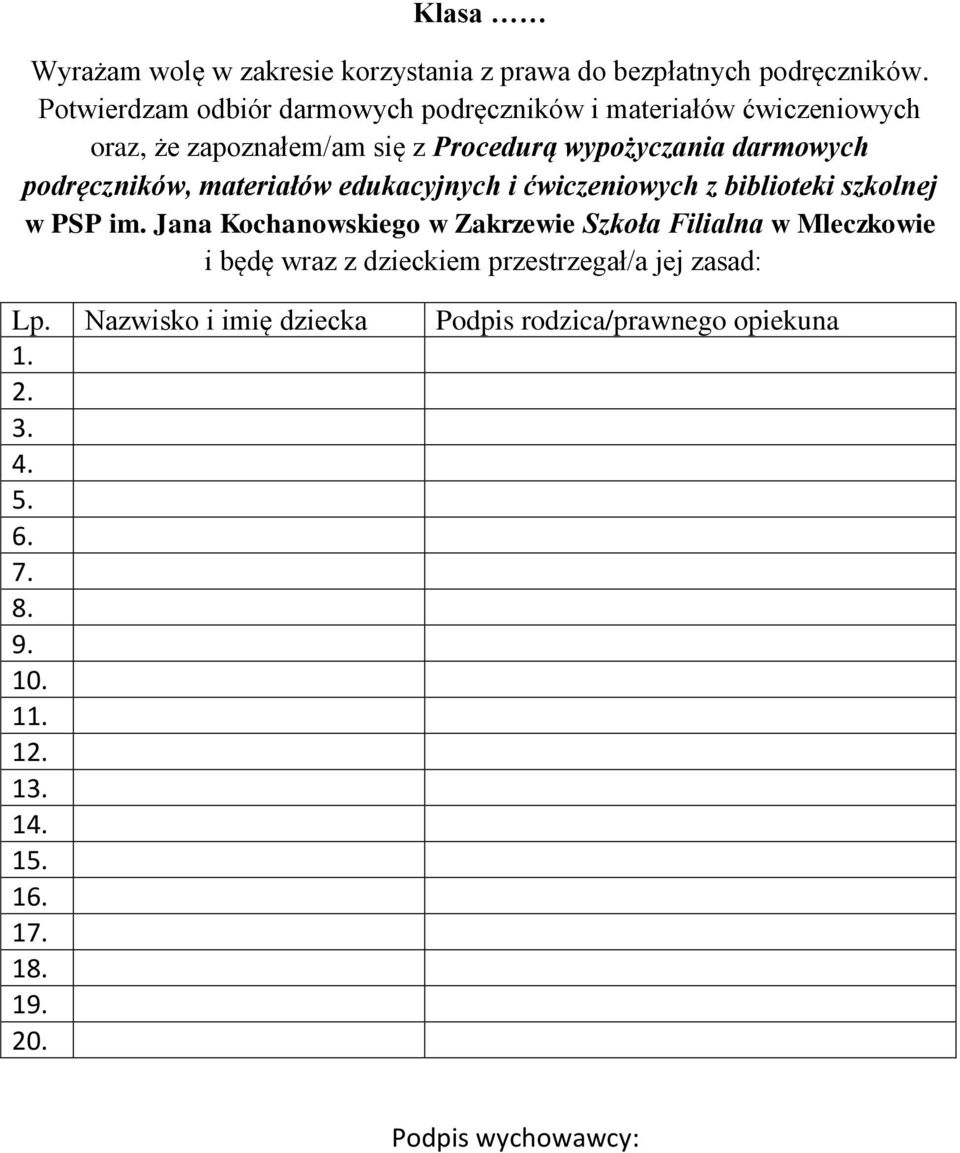 Klasa ……

Wyrażam wolę w zakresie korzystania z prawa do bezpłatnych podręczników. Potwierdzam odbiór darmowych podręczników i materiałów ćwiczeniowych oraz, że zapoznałem/am się z Procedurą wypożyczania darmowych podręczników, materiałów edukacyjnych i ćwiczeniowych z biblioteki szkolnej w PSP im. Jana Kochanowskiego w Zakrzewie Szkoła Filialna w Mleczkowie i będę wraz z dzieckiem przestrzegał/a jej zasad:

| Lp. | Nazwisko i imię dziecka | Podpis rodzica/prawnego opiekuna |
|---|---|---|
| 1. | | |
| 2. | | |
| 3. | | |
| 4. | | |
| 5. | | |
| 6. | | |
| 7. | | |
| 8. | | |
| 9. | | |
| 10. | | |
| 11. | | |
| 12. | | |
| 13. | | |
| 14. | | |
| 15. | | |
| 16. | | |
| 17. | | |
| 18. | | |
| 19. | | |
| 20. | | |

Podpis wychowawcy: